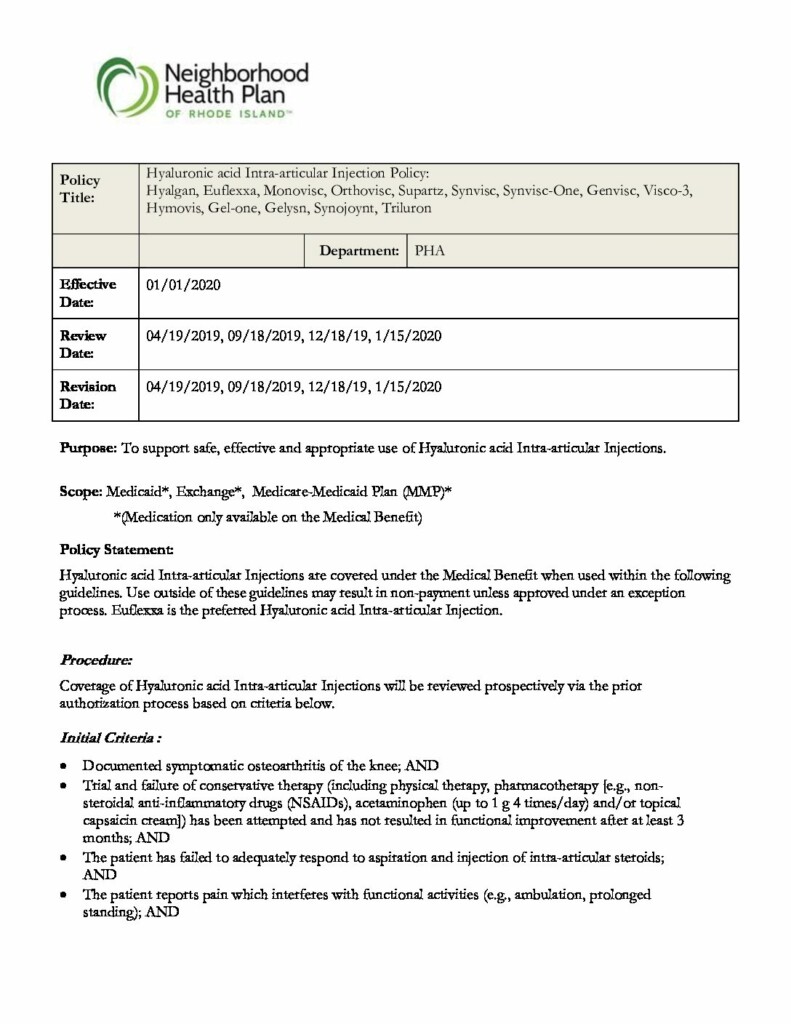 Neighborhood Health Plan OF RHODE ISLAND™

| Policy Title: | Hyaluronic acid Intra-articular Injection Policy: Hyalgan, Euflexxa, Monovisc, Orthovisc, Supartz, Synvisc, Synvisc-One, Genvisc, Visco-3, Hymovis, Gel-one, Gelysn, Synojoynt, Triluron | | |
|---|---|---|---|
| | | Department: | PHA |
| Effective Date: | 01/01/2020 | | |
| Review Date: | 04/19/2019, 09/18/2019, 12/18/19, 1/15/2020 | | |
| Revision Date: | 04/19/2019, 09/18/2019, 12/18/19, 1/15/2020 | | |

Purpose: To support safe, effective and appropriate use of Hyaluronic acid Intra-articular Injections.

Scope: Medicaid*, Exchange*, Medicare-Medicaid Plan (MMP)*
*(Medication only available on the Medical Benefit)

Policy Statement:

Hyaluronic acid Intra-articular Injections are covered under the Medical Benefit when used within the following guidelines. Use outside of these guidelines may result in non-payment unless approved under an exception process. Euflexxa is the preferred Hyaluronic acid Intra-articular Injection.

Procedure:

Coverage of Hyaluronic acid Intra-articular Injections will be reviewed prospectively via the prior authorization process based on criteria below.

Initial Criteria :

• Documented symptomatic osteoarthritis of the knee; AND
• Trial and failure of conservative therapy (including physical therapy, pharmacotherapy [e.g., non-steroidal anti-inflammatory drugs (NSAIDs), acetaminophen (up to 1 g 4 times/day) and/or topical capsaicin cream]) has been attempted and has not resulted in functional improvement after at least 3 months; AND
• The patient has failed to adequately respond to aspiration and injection of intra-articular steroids; AND
• The patient reports pain which interferes with functional activities (e.g., ambulation, prolonged standing); AND